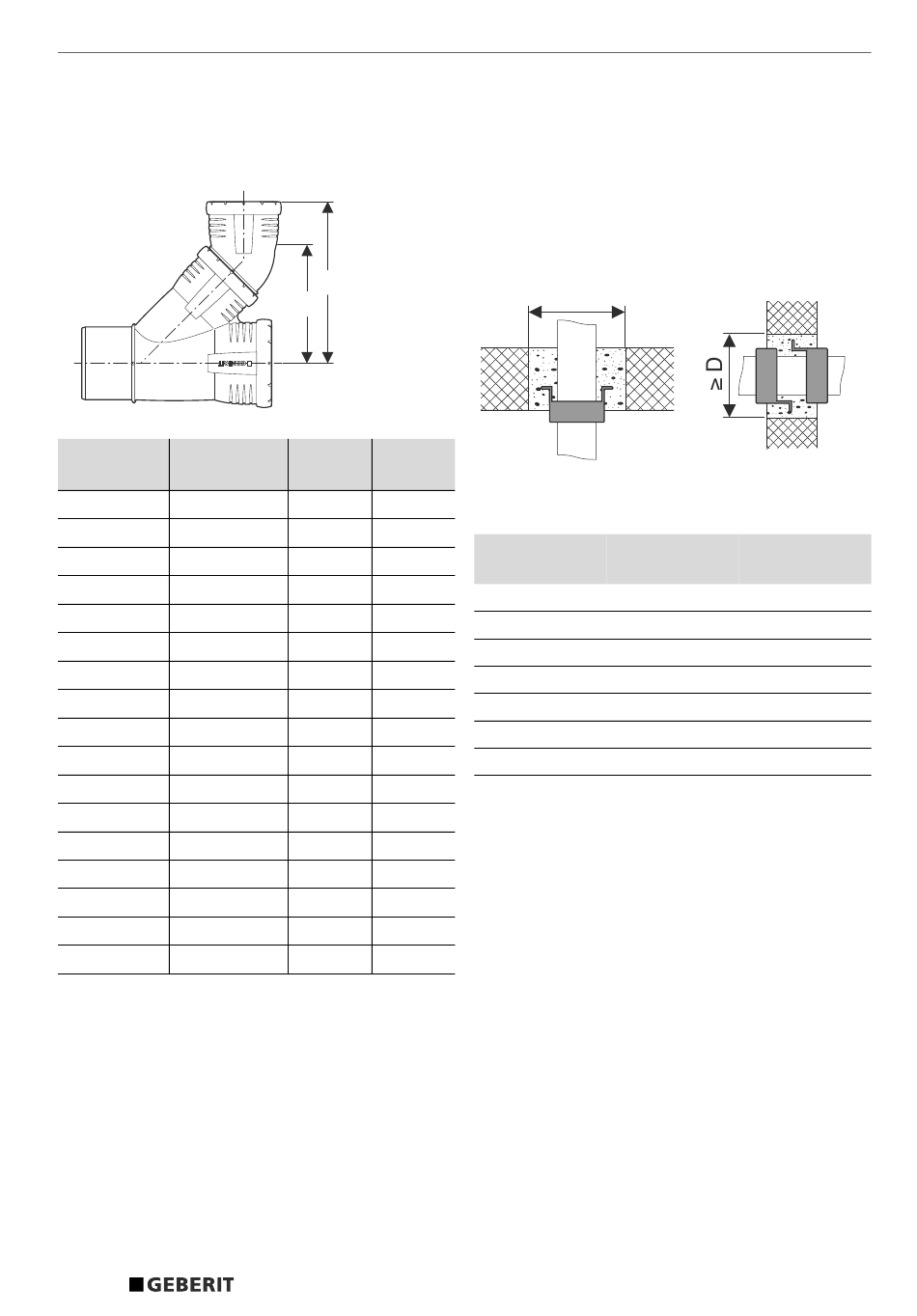 ≥ D

GEBERIT